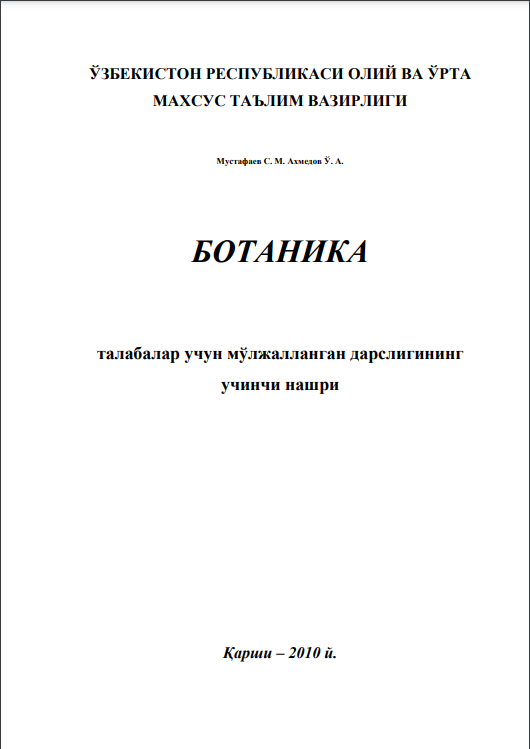 ЎЗБЕКИСТОН РЕСПУБЛИКАСИ ОЛИЙ ВА ЎРТА МАХСУС ТАЪЛИМ ВАЗИРЛИГИ

Мустафаев С. М. Ахмедов Ў. А.

БОТАНИКА

талабалар учун мўлжалланган дарслигининг учинчи нашри

Қарши – 2010 й.